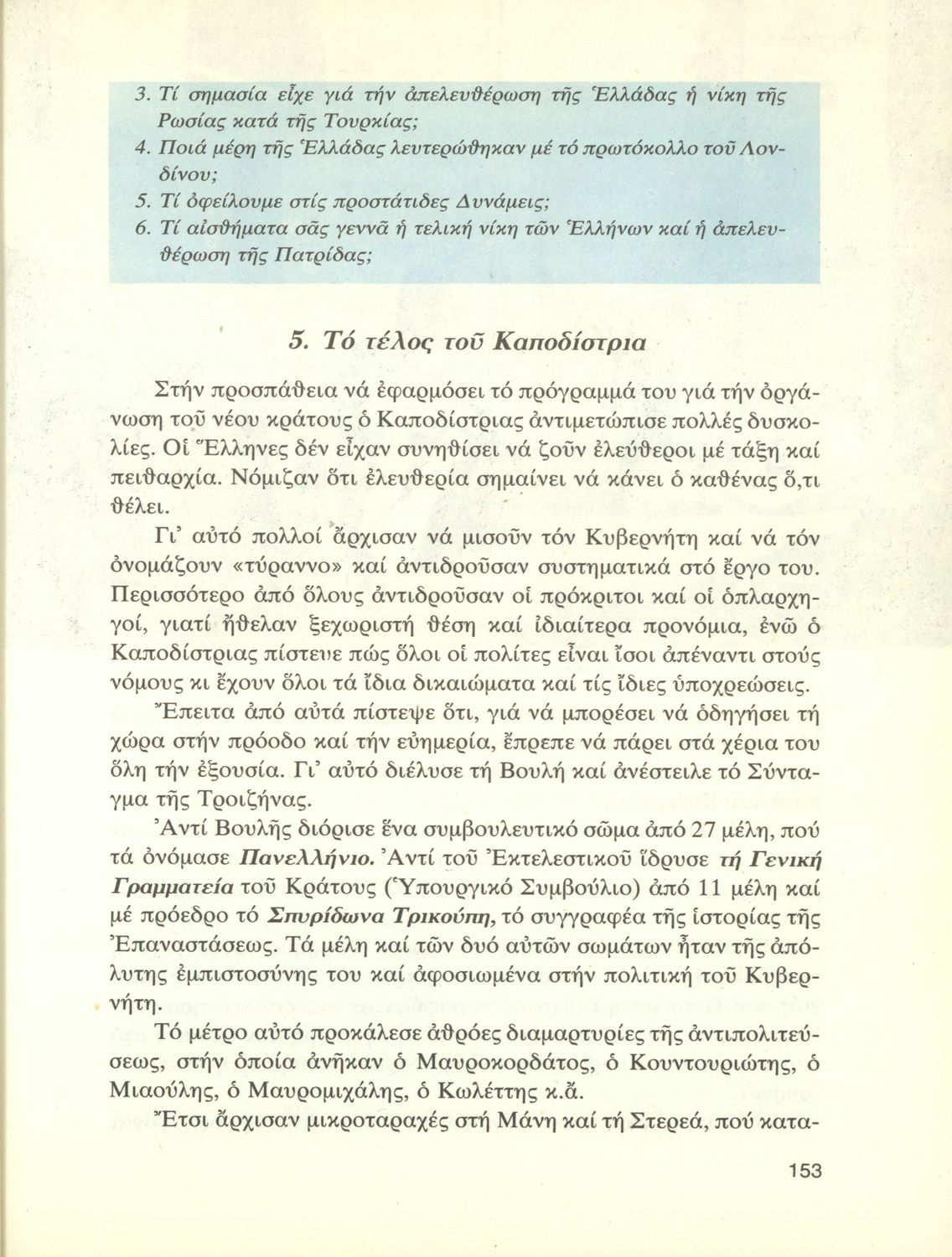 3. Τί σημασία εἶχε γιά τήν ἀπελευθέρωση τῆς Ἑλλάδας ἡ νίκη τῆς Ρωσίας κατά τῆς Τουρκίας;
4. Ποιά μέρη τῆς Ἑλλάδας λευτερώθηκαν μέ τό πρωτόκολλο τοῦ Λονδίνου;
5. Τί ὀφείλουμε στίς προστάτιδες Δυνάμεις;
6. Τί αἰσθήματα σᾶς γεννᾶ ἡ τελική νίκη τῶν Ἑλλήνων καί ἡ ἀπελευθέρωση τῆς Πατρίδας;

5. Τό τέλος τοῦ Καποδίστρια

Στήν προσπάθεια νά ἐφαρμόσει τό πρόγραμμά του γιά τήν ὀργάνωση τοῦ νέου κράτους ὁ Καποδίστριας ἀντιμετώπισε πολλές δυσκολίες. Οἱ Ἕλληνες δέν εἶχαν συνηθίσει νά ζοῦν ἐλεύθεροι μέ τάξη καί πειθαρχία. Νόμιζαν ὅτι ἐλευθερία σημαίνει νά κάνει ὁ καθένας ὅ,τι θέλει.

Γι' αὐτό πολλοί ἄρχισαν νά μισοῦν τόν Κυβερνήτη καί νά τόν ὀνομάζουν «τύραννο» καί ἀντιδροῦσαν συστηματικά στό ἔργο του. Περισσότερο ἀπό ὅλους ἀντιδροῦσαν οἱ πρόκριτοι καί οἱ ὁπλαρχηγοί, γιατί ἤθελαν ξεχωριστή θέση καί ἰδιαίτερα προνόμια, ἐνῶ ὁ Καποδίστριας πίστευε πώς ὅλοι οἱ πολίτες εἶναι ἴσοι ἀπέναντι στούς νόμους κι ἔχουν ὅλοι τά ἴδια δικαιώματα καί τίς ἴδιες ὑποχρεώσεις.

Ἔπειτα ἀπό αὐτά πίστεψε ὅτι, γιά νά μπορέσει νά ὁδηγήσει τή χώρα στήν πρόοδο καί τήν εὐημερία, ἔπρεπε νά πάρει στά χέρια του ὅλη τήν ἐξουσία. Γι' αὐτό διέλυσε τή Βουλή καί ἀνέστειλε τό Σύνταγμα τῆς Τροιζήνας.

Ἀντί Βουλῆς διόρισε ἕνα συμβουλευτικό σῶμα ἀπό 27 μέλη, πού τά ὀνόμασε Πανελλήνιο. Ἀντί τοῦ Ἐκτελεστικοῦ ἵδρυσε τή Γενική Γραμματεία τοῦ Κράτους (Ὑπουργικό Συμβούλιο) ἀπό 11 μέλη καί μέ πρόεδρο τό Σπυρίδωνα Τρικούπη, τό συγγραφέα τῆς ἱστορίας τῆς Ἐπαναστάσεως. Τά μέλη καί τῶν δυό αὐτῶν σωμάτων ἦταν τῆς ἀπόλυτης ἐμπιστοσύνης του καί ἀφοσιωμένα στήν πολιτική τοῦ Κυβερνήτη.

Τό μέτρο αὐτό προκάλεσε ἀθρόες διαμαρτυρίες τῆς ἀντιπολιτεύσεως, στήν ὁποία ἀνῆκαν ὁ Μαυροκορδάτος, ὁ Κουντουριώτης, ὁ Μιαούλης, ὁ Μαυρομιχάλης, ὁ Κωλέττης κ.ἄ.

Ἔτσι ἄρχισαν μικροταραχές στή Μάνη καί τή Στερεά, πού κατα-

153